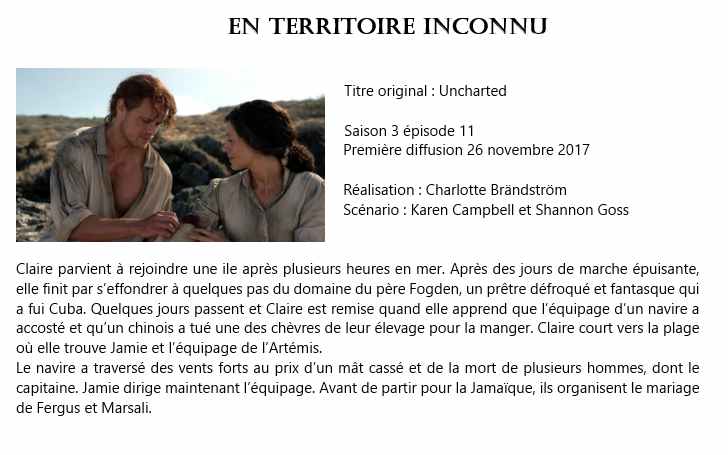 EN TERRITOIRE INCONNU

Titre original : Uncharted

Saison 3 épisode 11
Première diffusion 26 novembre 2017

Réalisation : Charlotte Brändström
Scénario : Karen Campbell et Shannon Goss

Claire parvient à rejoindre une ile après plusieurs heures en mer. Après des jours de marche épuisante, elle finit par s'effondrer à quelques pas du domaine du père Fogden, un prêtre défroqué et fantasque qui a fui Cuba. Quelques jours passent et Claire est remise quand elle apprend que l'équipage d'un navire a accosté et qu'un chinois a tué une des chèvres de leur élevage pour la manger. Claire court vers la plage où elle trouve Jamie et l'équipage de l'Artémis.
Le navire a traversé des vents forts au prix d'un mât cassé et de la mort de plusieurs hommes, dont le capitaine. Jamie dirige maintenant l'équipage. Avant de partir pour la Jamaïque, ils organisent le mariage de Fergus et Marsali.